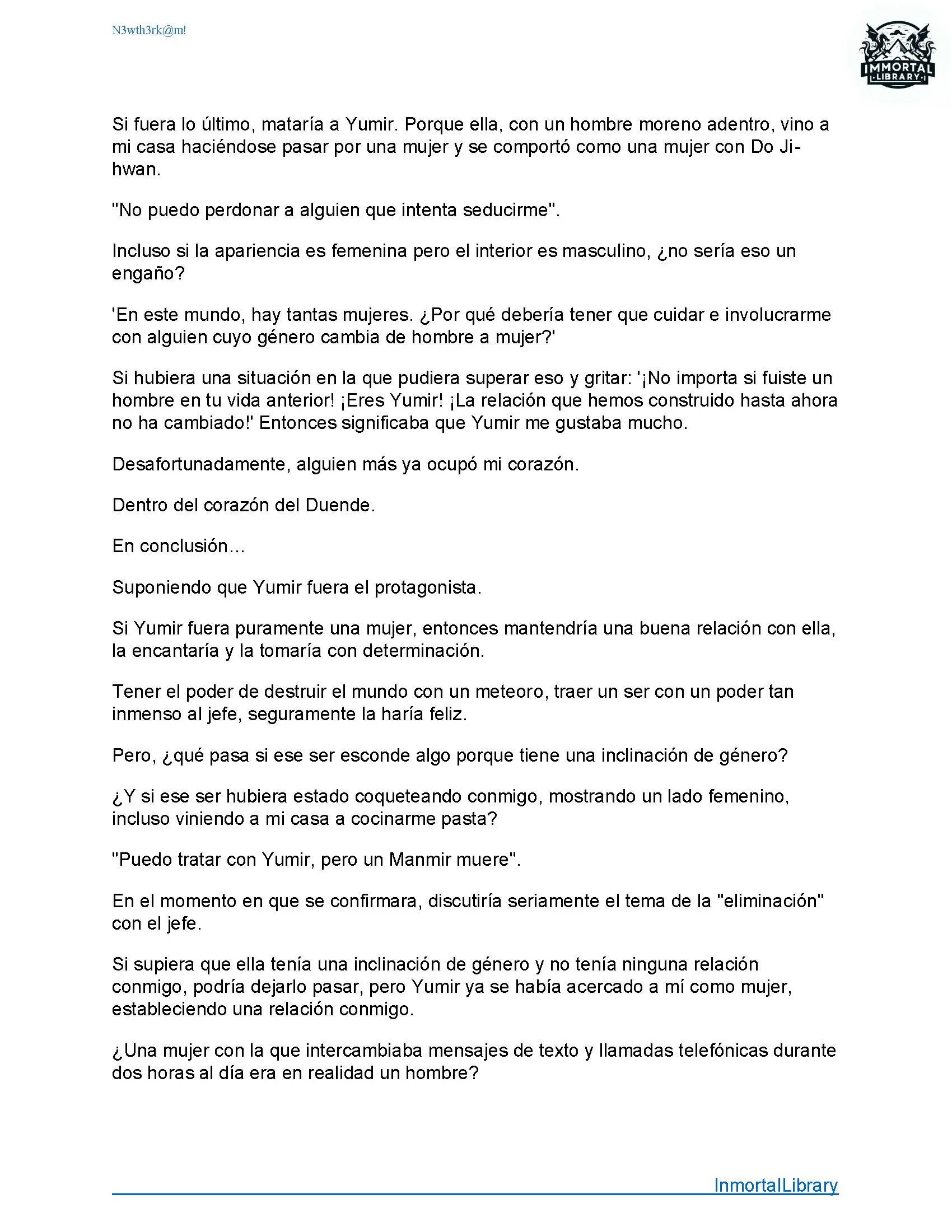 N3wth3rk@m!

IMMORTAL LIBRARY

Si fuera lo último, mataría a Yumir. Porque ella, con un hombre moreno adentro, vino a mi casa haciéndose pasar por una mujer y se comportó como una mujer con Do Ji-hwan.

"No puedo perdonar a alguien que intenta seducirme".

Incluso si la apariencia es femenina pero el interior es masculino, ¿no sería eso un engaño?

'En este mundo, hay tantas mujeres. ¿Por qué debería tener que cuidar e involucrarme con alguien cuyo género cambia de hombre a mujer?'

Si hubiera una situación en la que pudiera superar eso y gritar: '¡No importa si fuiste un hombre en tu vida anterior! ¡Eres Yumir! ¡La relación que hemos construido hasta ahora no ha cambiado!' Entonces significaba que Yumir me gustaba mucho.

Desafortunadamente, alguien más ya ocupó mi corazón.

Dentro del corazón del Duende.

En conclusión…

Suponiendo que Yumir fuera el protagonista.

Si Yumir fuera puramente una mujer, entonces mantendría una buena relación con ella, la encantaría y la tomaría con determinación.

Tener el poder de destruir el mundo con un meteoro, traer un ser con un poder tan inmenso al jefe, seguramente la haría feliz.

Pero, ¿qué pasa si ese ser esconde algo porque tiene una inclinación de género?

¿Y si ese ser hubiera estado coqueteando conmigo, mostrando un lado femenino, incluso viniendo a mi casa a cocinarme pasta?

"Puedo tratar con Yumir, pero un Manmir muere".

En el momento en que se confirmara, discutiría seriamente el tema de la "eliminación" con el jefe.

Si supiera que ella tenía una inclinación de género y no tenía ninguna relación conmigo, podría dejarlo pasar, pero Yumir ya se había acercado a mí como mujer, estableciendo una relación conmigo.

¿Una mujer con la que intercambiaba mensajes de texto y llamadas telefónicas durante dos horas al día era en realidad un hombre?

InmortalLibrary